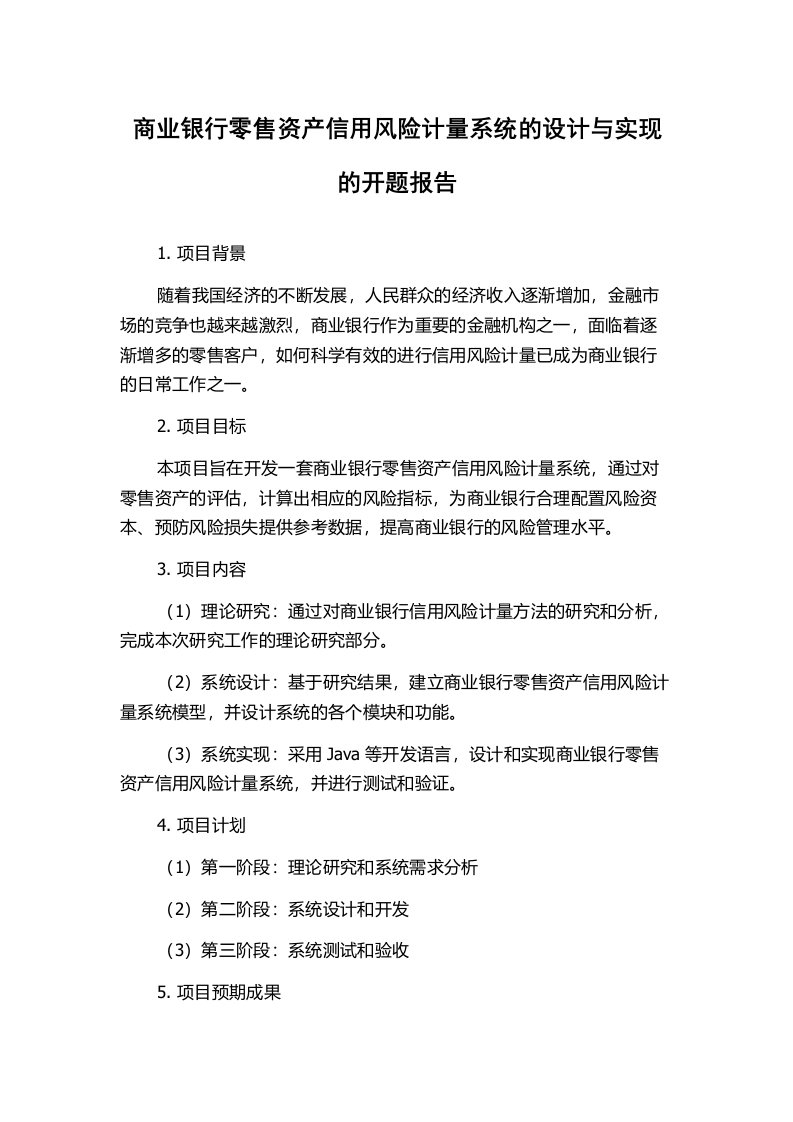 商业银行零售资产信用风险计量系统的设计与实现的开题报告

1. 项目背景

随着我国经济的不断发展，人民群众的经济收入逐渐增加，金融市场的竞争也越来越激烈，商业银行作为重要的金融机构之一，面临着逐渐增多的零售客户，如何科学有效的进行信用风险计量已成为商业银行的日常工作之一。

2. 项目目标

本项目旨在开发一套商业银行零售资产信用风险计量系统，通过对零售资产的评估，计算出相应的风险指标，为商业银行合理配置风险资本、预防风险损失提供参考数据，提高商业银行的风险管理水平。

3. 项目内容

（1）理论研究：通过对商业银行信用风险计量方法的研究和分析，完成本次研究工作的理论研究部分。

（2）系统设计：基于研究结果，建立商业银行零售资产信用风险计量系统模型，并设计系统的各个模块和功能。

（3）系统实现：采用 Java 等开发语言，设计和实现商业银行零售资产信用风险计量系统，并进行测试和验证。

4. 项目计划

（1）第一阶段：理论研究和系统需求分析

（2）第二阶段：系统设计和开发

（3）第三阶段：系统测试和验收

5. 项目预期成果